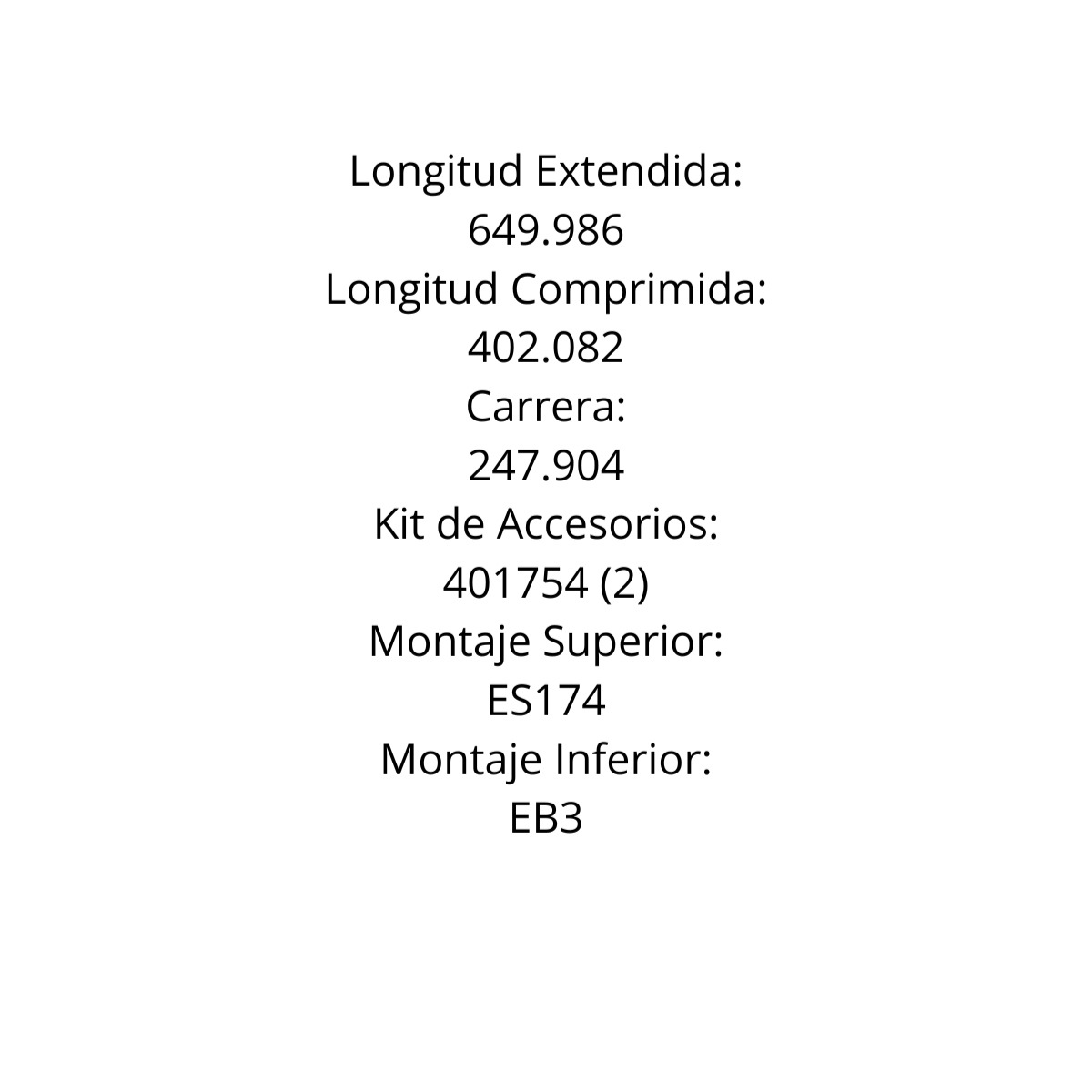 Longitud Extendida:
649.986
Longitud Comprimida:
402.082
Carrera:
247.904
Kit de Accesorios:
401754 (2)
Montaje Superior:
ES174
Montaje Inferior:
EB3